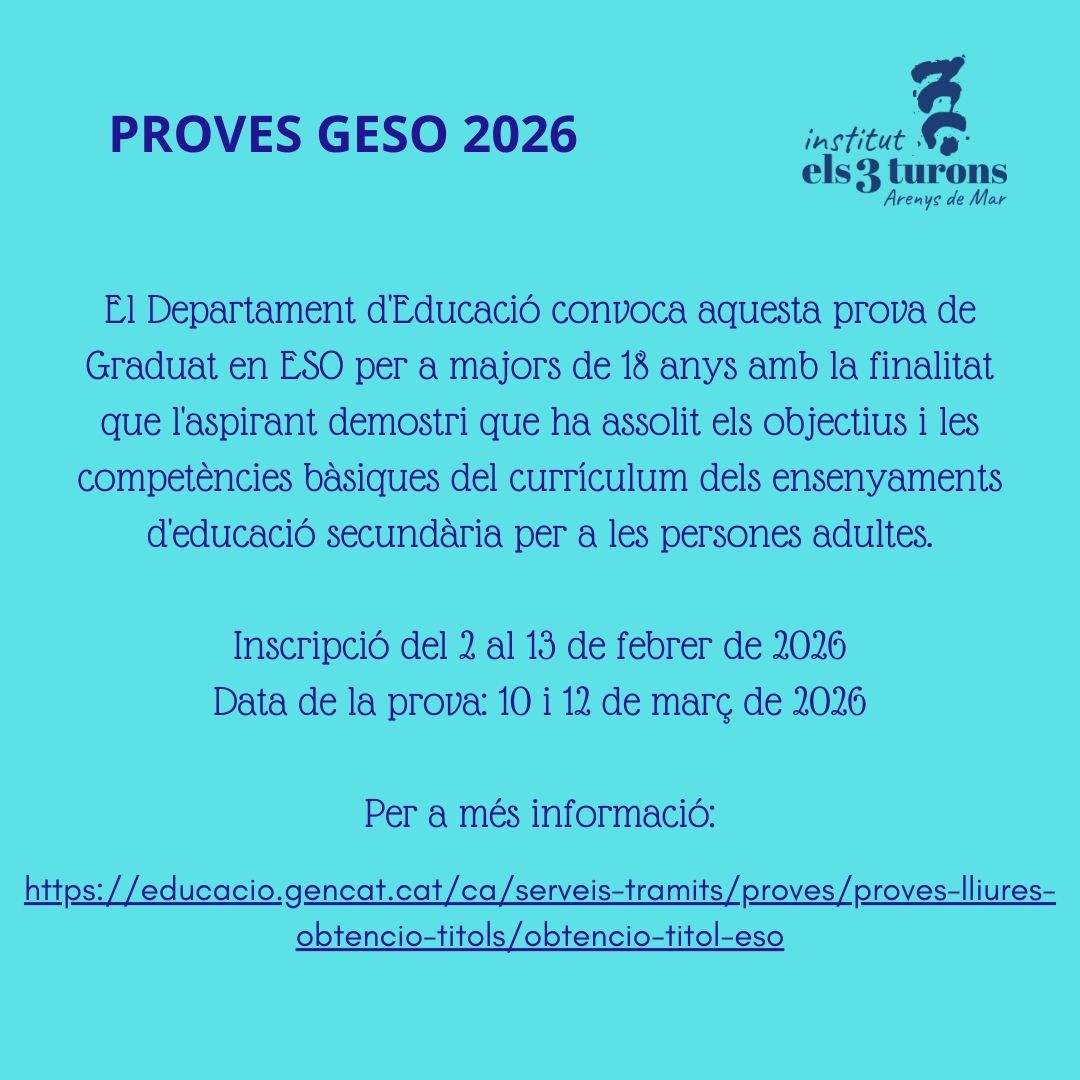 PROVES GESO 2026

institut
els 3 turons
Arenys de Mar

El Departament d'Educació convoca aquesta prova de Graduat en ESO per a majors de 18 anys amb la finalitat que l'aspirant demostri que ha assolit els objectius i les competències bàsiques del currículum dels ensenyaments d'educació secundària per a les persones adultes.

Inscripció del 2 al 13 de febrer de 2026
Data de la prova: 10 i 12 de març de 2026

Per a més informació:

https://educacio.gencat.cat/ca/serveis-tramits/proves/proves-lliures-obtencio-titols/obtencio-titol-eso